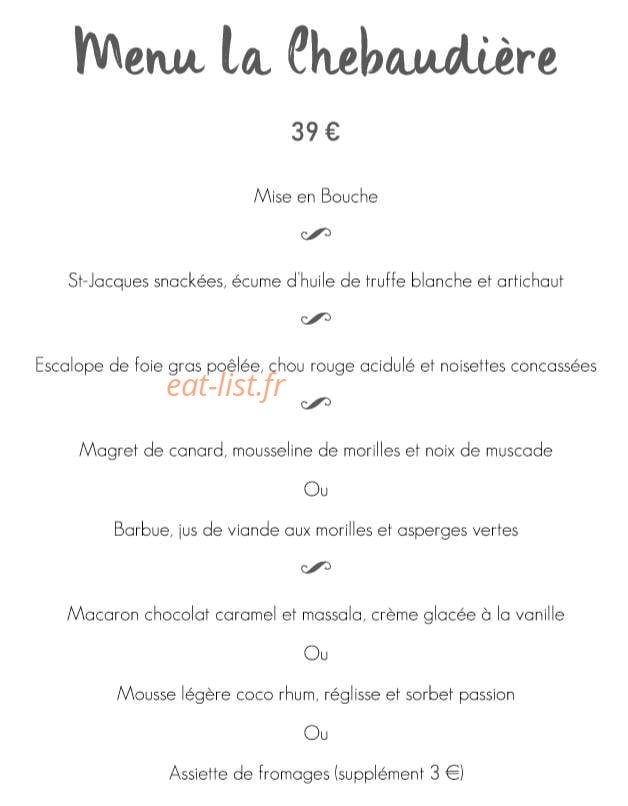 Menu la Chebaudière

39 €

Mise en Bouche

St-Jacques snackées, écume d'huile de truffe blanche et artichaut

Escalope de foie gras poêlée, chou rouge acidulé et noisettes concassées

eat-list.fr

Magret de canard, mousseline de morilles et noix de muscade

Ou

Barbue, jus de viande aux morilles et asperges vertes

Macaron chocolat caramel et massala, crème glacée à la vanille

Ou

Mousse légère coco rhum, réglisse et sorbet passion

Ou

Assiette de fromages (supplément 3 €)